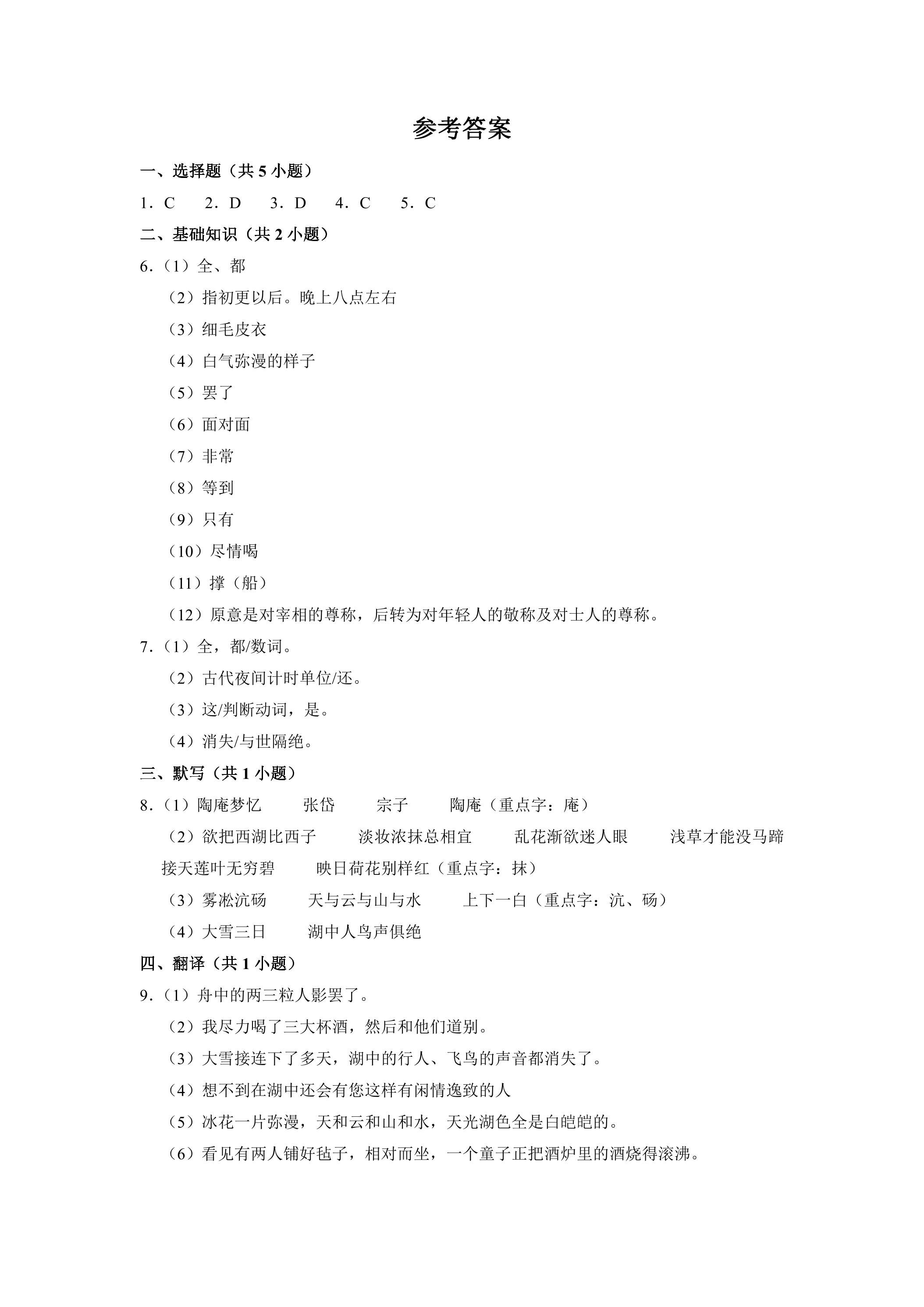 参考答案

一、选择题（共5小题）

1．C 2．D 3．D 4．C 5．C

二、基础知识（共2小题）

6.（1）全、都

（2）指初更以后。晚上八点左右

（3）细毛皮衣

（4）白气弥漫的样子

（5）罢了

（6）面对面

（7）非常

（8）等到

（9）只有

（10）尽情喝

（11）撑（船）

（12）原意是对宰相的尊称，后转为对年轻人的敬称及对士人的尊称。

7.（1）全，都/数词。

（2）古代夜间计时单位/还。

（3）这/判断动词，是。

（4）消失/与世隔绝。

三、默写（共1小题）

8.（1）陶庵梦忆 张岱 宗子 陶庵（重点字：庵）

（2）欲把西湖比西子 淡妆浓抹总相宜 乱花渐欲迷人眼 浅草才能没马蹄 接天莲叶无穷碧 映日荷花别样红（重点字：抹）

（3）雾凇沆砀 天与云与山与水 上下一白（重点字：沆、砀）

（4）大雪三日 湖中人鸟声俱绝

四、翻译（共1小题）

9.（1）舟中的两三粒人影罢了。

（2）我尽力喝了三大杯酒，然后和他们道别。

（3）大雪接连下了多天，湖中的行人、飞鸟的声音都消失了。

（4）想不到在湖中还会有您这样有闲情逸致的人

（5）冰花一片弥漫，天和云和山和水，天光湖色全是白皑皑的。

（6）看见有两人铺好毡子，相对而坐，一个童子正把酒炉里的酒烧得滚沸。